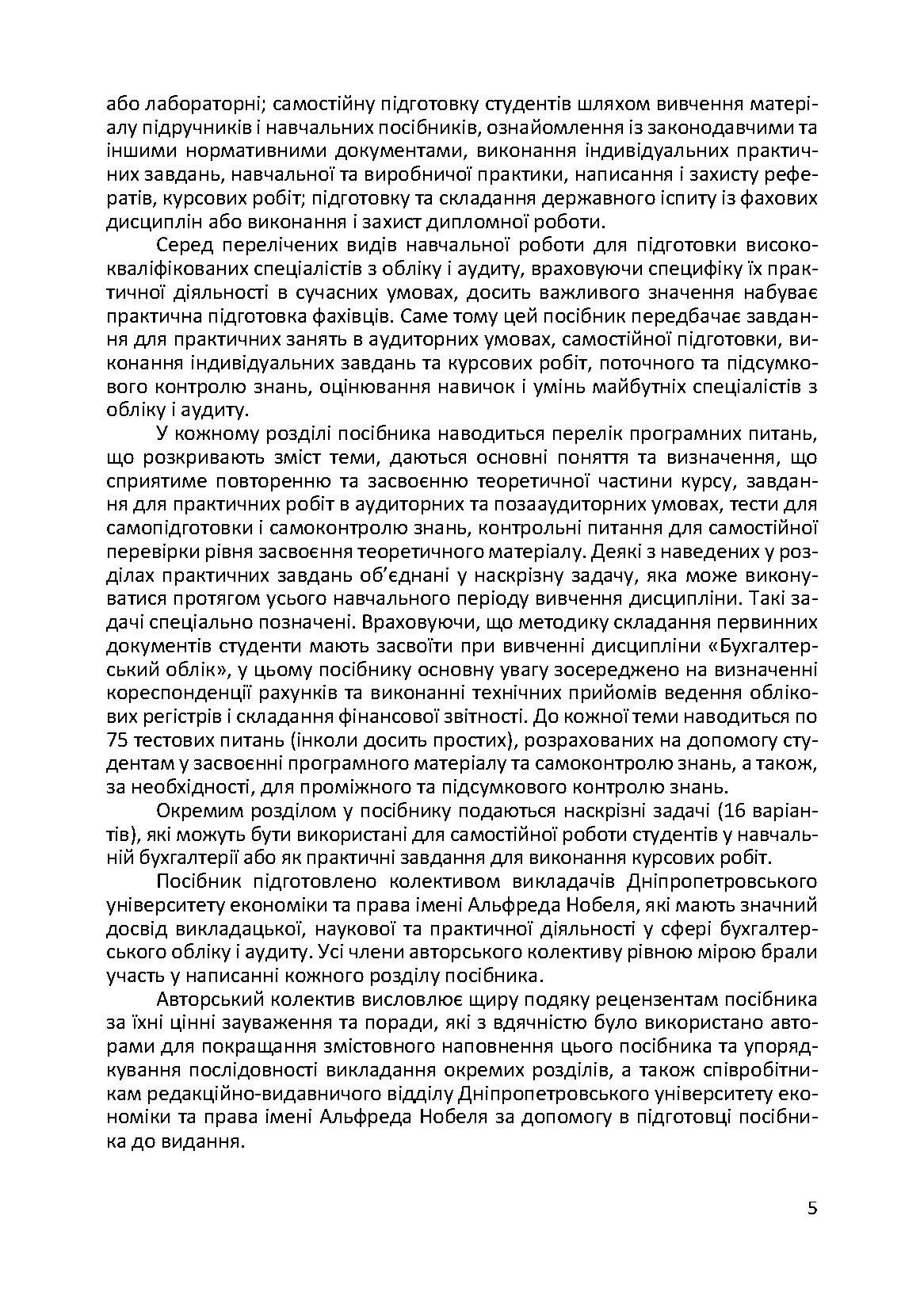 або лабораторні; самостійну підготовку студентів шляхом вивчення матеріалу підручників і навчальних посібників, ознайомлення із законодавчими та іншими нормативними документами, виконання індивідуальних практичних завдань, навчальної та виробничої практики, написання і захисту рефератів, курсових робіт; підготовку та складання державного іспиту із фахових дисциплін або виконання і захист дипломної роботи.

Серед перелічених видів навчальної роботи для підготовки висококваліфікованих спеціалістів з обліку і аудиту, враховуючи специфіку їх практичної діяльності в сучасних умовах, досить важливого значення набуває практична підготовка фахівців. Саме тому цей посібник передбачає завдання для практичних занять в аудиторних умовах, самостійної підготовки, виконання індивідуальних завдань та курсових робіт, поточного та підсумкового контролю знань, оцінювання навичок і умінь майбутніх спеціалістів з обліку і аудиту.

У кожному розділі посібника наводиться перелік програмних питань, що розкривають зміст теми, даються основні поняття та визначення, що сприятиме повторенню та засвоєнню теоретичної частини курсу, завдання для практичних робіт в аудиторних та позааудиторних умовах, тести для самопідготовки і самоконтролю знань, контрольні питання для самостійної перевірки рівня засвоєння теоретичного матеріалу. Деякі з наведених у розділах практичних завдань об'єднані у наскрізну задачу, яка може виконуватися протягом усього навчального періоду вивчення дисципліни. Такі задачі спеціально позначені. Враховуючи, що методику складання первинних документів студенти мають засвоїти при вивченні дисципліни «Бухгалтерський облік», у цьому посібнику основну увагу зосереджено на визначенні кореспонденції рахунків та виконанні технічних прийомів ведення облікових регістрів і складання фінансової звітності. До кожної теми наводиться по 75 тестових питань (інколи досить простих), розрахованих на допомогу студентам у засвоєнні програмного матеріалу та самоконтролю знань, а також, за необхідності, для проміжного та підсумкового контролю знань.

Окремим розділом у посібнику подаються наскрізні задачі (16 варіантів), які можуть бути використані для самостійної роботи студентів у навчальній бухгалтерії або як практичні завдання для виконання курсових робіт.

Посібник підготовлено колективом викладачів Дніпропетровського університету економіки та права імені Альфреда Нобеля, які мають значний досвід викладацької, наукової та практичної діяльності у сфері бухгалтерського обліку і аудиту. Усі члени авторського колективу рівною мірою брали участь у написанні кожного розділу посібника.

Авторський колектив висловлює щиру подяку рецензентам посібника за їхні цінні зауваження та поради, які з вдячністю було використано авторами для покращання змістовного наповнення цього посібника та упорядкування послідовності викладання окремих розділів, а також співробітникам редакційно-видавничого відділу Дніпропетровського університету економіки та права імені Альфреда Нобеля за допомогу в підготовці посібника до видання.

5